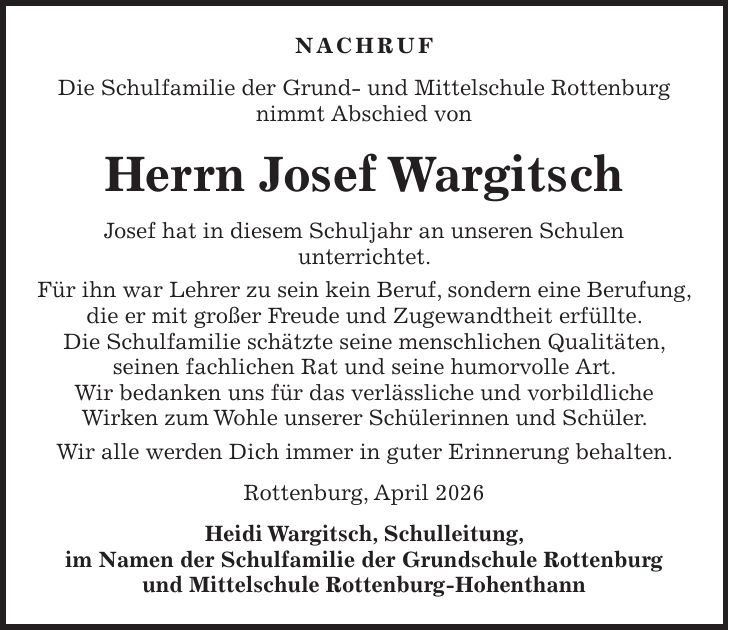 NACHRUF

Die Schulfamilie der Grund- und Mittelschule Rottenburg nimmt Abschied von

Herrn Josef Wargitsch

Josef hat in diesem Schuljahr an unseren Schulen unterrichtet.

Für ihn war Lehrer zu sein kein Beruf, sondern eine Berufung, die er mit großer Freude und Zugewandtheit erfüllte. Die Schulfamilie schätzte seine menschlichen Qualitäten, seinen fachlichen Rat und seine humorvolle Art. Wir bedanken uns für das verlässliche und vorbildliche Wirken zum Wohle unserer Schülerinnen und Schüler.

Wir alle werden Dich immer in guter Erinnerung behalten.

Rottenburg, April 2026

Heidi Wargitsch, Schulleitung,
im Namen der Schulfamilie der Grundschule Rottenburg und Mittelschule Rottenburg-Hohenthann